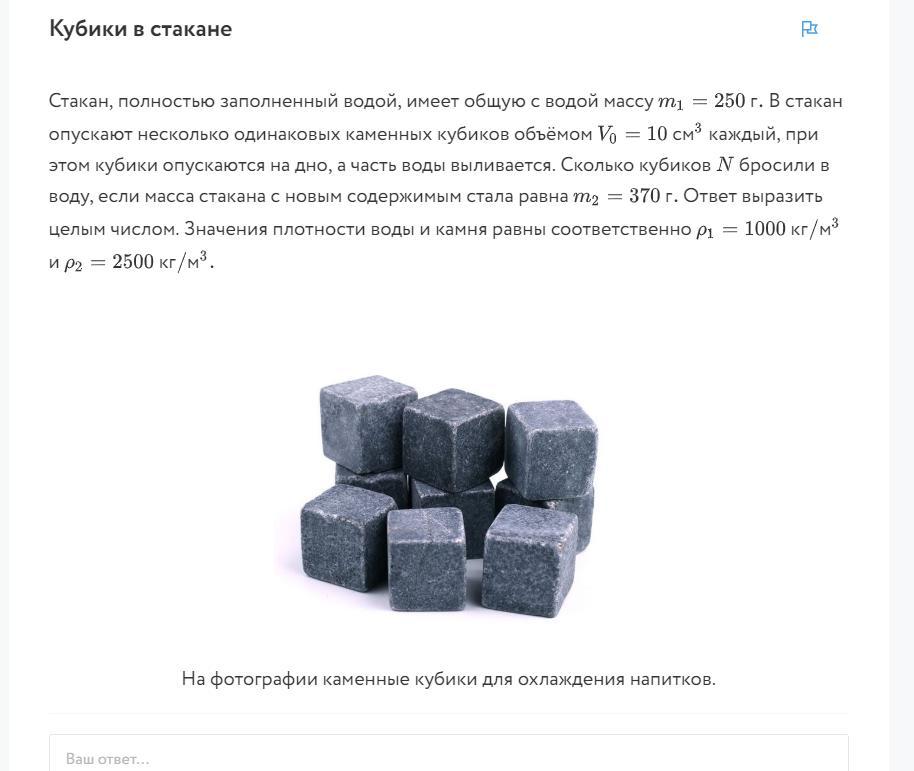 Кубики в стакане

Стакан, полностью заполненный водой, имеет общую с водой массу $m_1 = 250$ г. В стакан опускают несколько одинаковых каменных кубиков объёмом $V_0 = 10$ см$^3$ каждый, при этом кубики опускаются на дно, а часть воды выливается. Сколько кубиков $N$ бросили в воду, если масса стакана с новым содержимым стала равна $m_2 = 370$ г. Ответ выразить целым числом. Значения плотности воды и камня равны соответственно $\rho_1 = 1000$ кг/м$^3$ и $\rho_2 = 2500$ кг/м$^3$.

На фотографии каменные кубики для охлаждения напитков.

Ваш ответ...